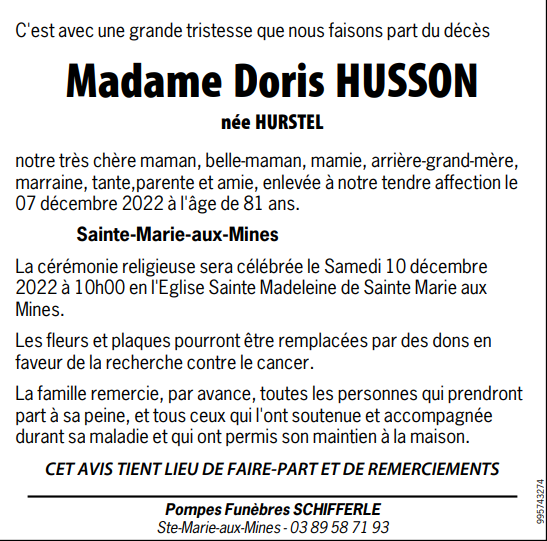 C'est avec une grande tristesse que nous faisons part du décès

Madame Doris HUSSON

née HURSTEL

notre très chère maman, belle-maman, mamie, arrière-grand-mère, marraine, tante,parente et amie, enlevée à notre tendre affection le 07 décembre 2022 à l'âge de 81 ans.

Sainte-Marie-aux-Mines

La cérémonie religieuse sera célébrée le Samedi 10 décembre 2022 à 10h00 en l'Eglise Sainte Madeleine de Sainte Marie aux Mines.

Les fleurs et plaques pourront être remplacées par des dons en faveur de la recherche contre le cancer.

La famille remercie, par avance, toutes les personnes qui prendront part à sa peine, et tous ceux qui l'ont soutenue et accompagnée durant sa maladie et qui ont permis son maintien à la maison.

CET AVIS TIENT LIEU DE FAIRE-PART ET DE REMERCIEMENTS

Pompes Funèbres SCHIFFERLE

Ste-Marie-aux-Mines - 03 89 58 71 93

995743274